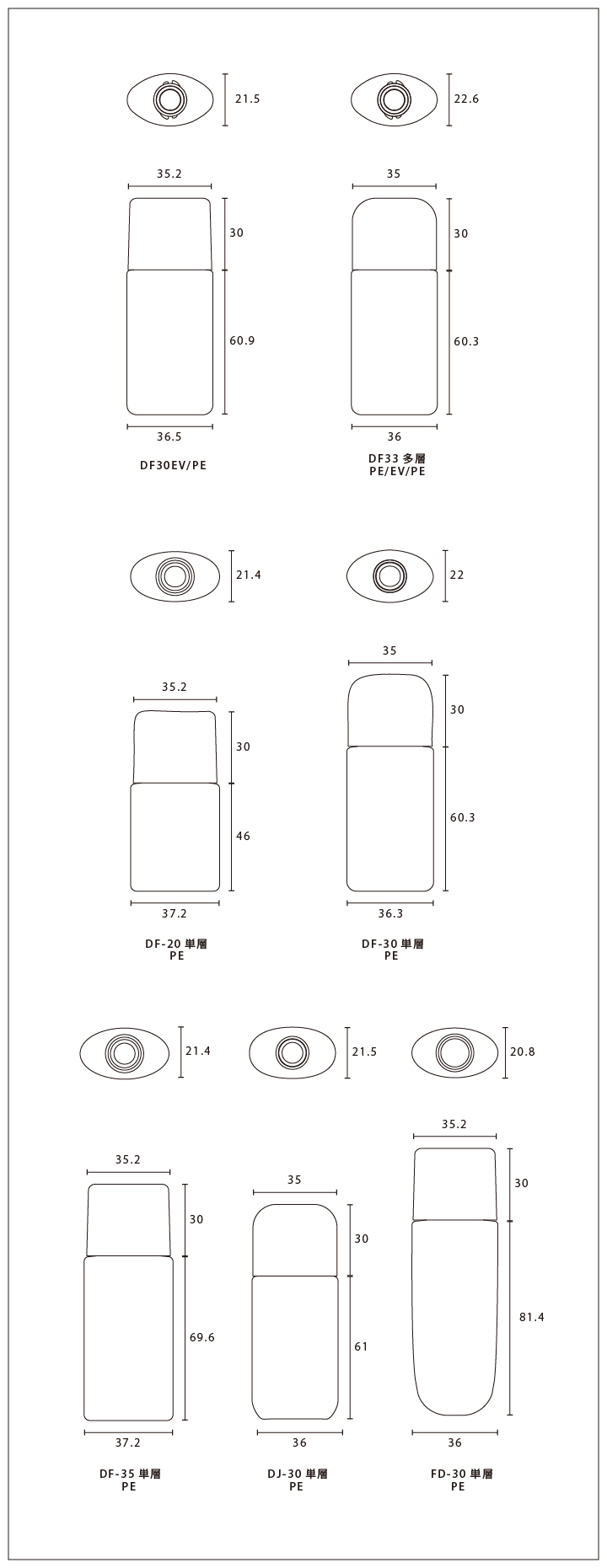 21.5

35.2

30

60.9

36.5

DF30EV/PE

22.6

35

30

60.3

36

DF33 多層
PE/EV/PE

21.4

35.2

30

46

37.2

DF-20 單層
PE

22

35

30

60.3

36.3

DF-30 單層
PE

21.4

35.2

30

69.6

37.2

DF-35 單層
PE

21.5

35

30

61

36

DJ-30 單層
PE

20.8

35.2

30

81.4

36

FD-30 單層
PE